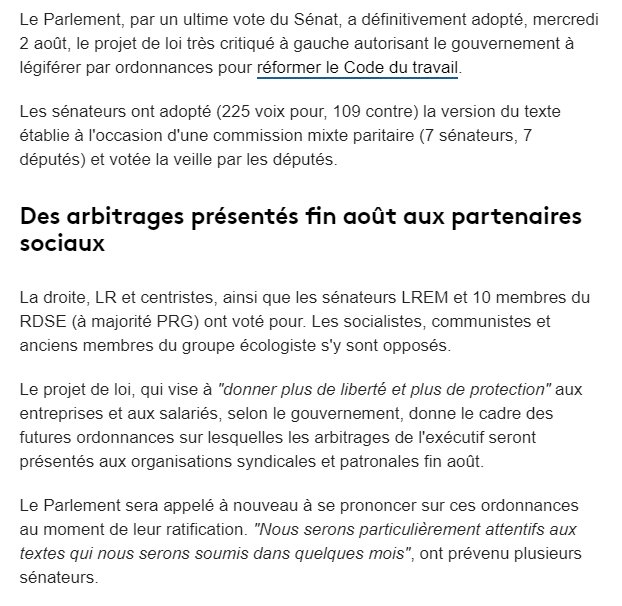 Le Parlement, par un ultime vote du Sénat, a définitivement adopté, mercredi 2 août, le projet de loi très critiqué à gauche autorisant le gouvernement à légiférer par ordonnances pour réformer le Code du travail.

Les sénateurs ont adopté (225 voix pour, 109 contre) la version du texte établie à l'occasion d'une commission mixte paritaire (7 sénateurs, 7 députés) et votée la veille par les députés.

Des arbitrages présentés fin août aux partenaires sociaux

La droite, LR et centristes, ainsi que les sénateurs LREM et 10 membres du RDSE (à majorité PRG) ont voté pour. Les socialistes, communistes et anciens membres du groupe écologiste s'y sont opposés.

Le projet de loi, qui vise à "donner plus de liberté et plus de protection" aux entreprises et aux salariés, selon le gouvernement, donne le cadre des futures ordonnances sur lesquelles les arbitrages de l'exécutif seront présentés aux organisations syndicales et patronales fin août.

Le Parlement sera appelé à nouveau à se prononcer sur ces ordonnances au moment de leur ratification. "Nous serons particulièrement attentifs aux textes qui nous serons soumis dans quelques mois", ont prévenu plusieurs sénateurs.